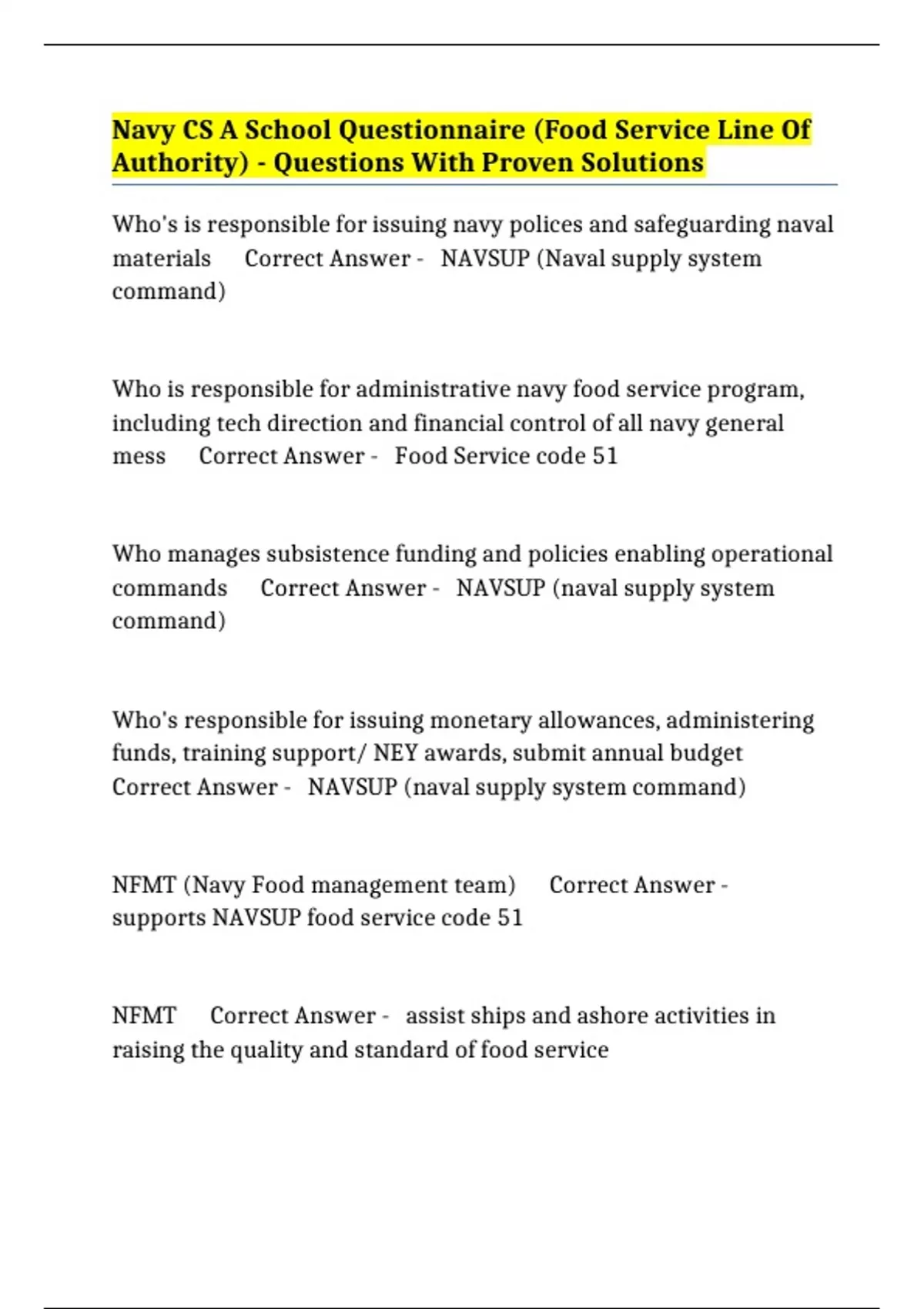 Navy CS A School Questionnaire (Food Service Line Of Authority) - Questions With Proven Solutions

Who's is responsible for issuing navy polices and safeguarding naval materials Correct Answer - NAVSUP (Naval supply system command)

Who is responsible for administrative navy food service program, including tech direction and financial control of all navy general mess Correct Answer - Food Service code 51

Who manages subsistence funding and policies enabling operational commands Correct Answer - NAVSUP (naval supply system command)

Who's responsible for issuing monetary allowances, administering funds, training support/ NEY awards, submit annual budget Correct Answer - NAVSUP (naval supply system command)

NFMT (Navy Food management team) Correct Answer - supports NAVSUP food service code 51

NFMT Correct Answer - assist ships and ashore activities in raising the quality and standard of food service